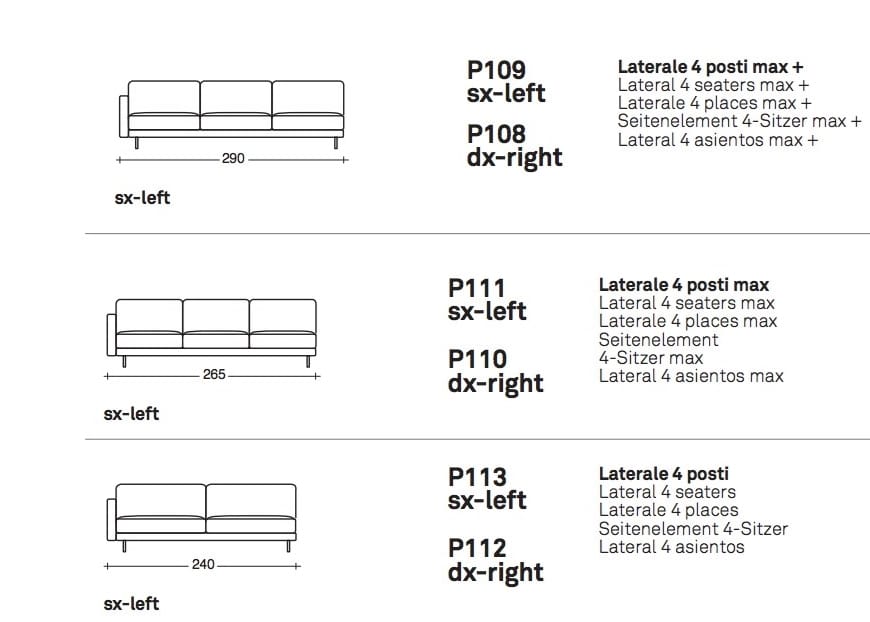 290

sx-left

P109
sx-left

P108
dx-right

Laterale 4 posti max +
Lateral 4 seaters max +
Laterale 4 places max +
Seitenelement 4-Sitzer max +
Lateral 4 asientos max +

265

sx-left

P111
sx-left

P110
dx-right

Laterale 4 posti max
Lateral 4 seaters max
Laterale 4 places max
Seitenelement
4-Sitzer max
Lateral 4 asientos max

240

sx-left

P113
sx-left

P112
dx-right

Laterale 4 posti
Lateral 4 seaters
Laterale 4 places
Seitenelement 4-Sitzer
Lateral 4 asientos